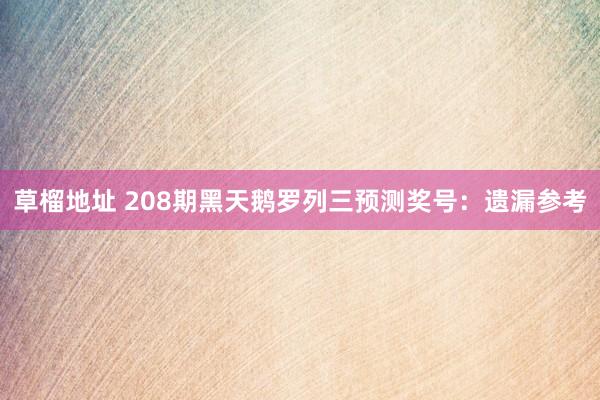 草榴地址 208期黑天鹅罗列三预测奖号：遗漏参考